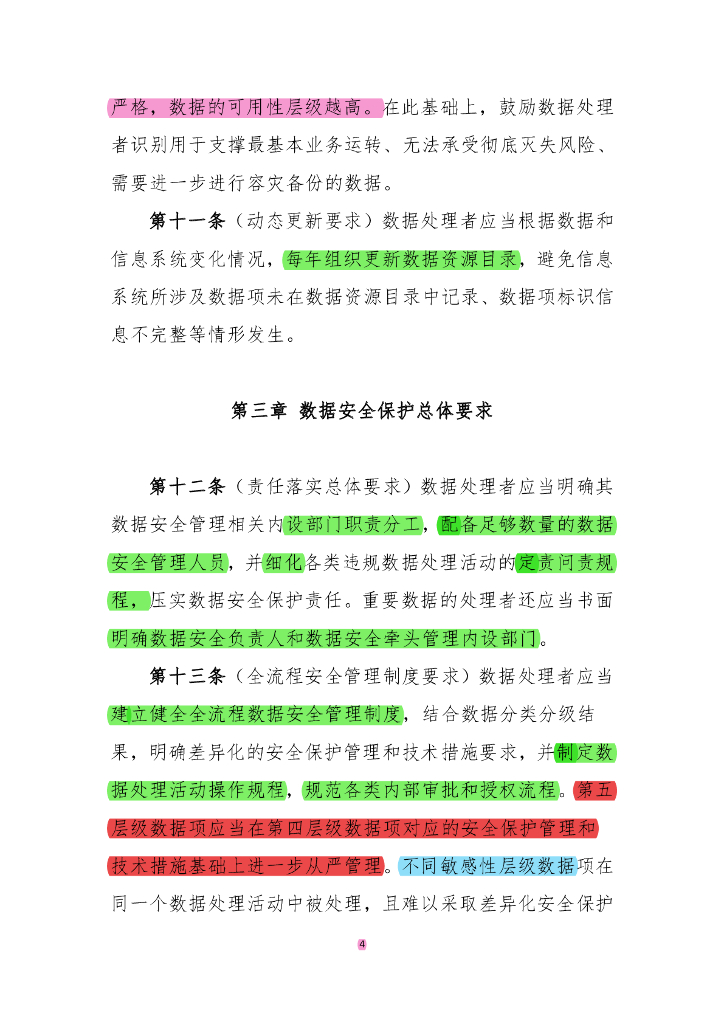 严格，数据的可用性层级越高。在此基础上，鼓励数据处理者识别用于支撑最基本业务运转、无法承受彻底灭失风险、需要进一步进行容灾备份的数据。

第十一条（动态更新要求）数据处理者应当根据数据和信息系统变化情况，每年组织更新数据资源目录，避免信息系统所涉及数据项未在数据资源目录中记录、数据项标识信息不完整等情形发生。

第三章 数据安全保护总体要求

第十二条（责任落实总体要求）数据处理者应当明确其数据安全管理相关内设部门职责分工，配备足够数量的数据安全管理人员，并细化各类违规数据处理活动的定责问责规程，压实数据安全保护责任。重要数据的处理者还应当书面明确数据安全负责人和数据安全牵头管理内设部门。

第十三条（全流程安全管理制度要求）数据处理者应当建立健全全流程数据安全管理制度，结合数据分类分级结果，明确差异化的安全保护管理和技术措施要求，并制定数据处理活动操作规程，规范各类内部审批和授权流程。第五层级数据项应当在第四层级数据项对应的安全保护管理和技术措施基础上进一步从严管理。不同敏感性层级数据项在同一个数据处理活动中被处理，且难以采取差异化安全保护

4